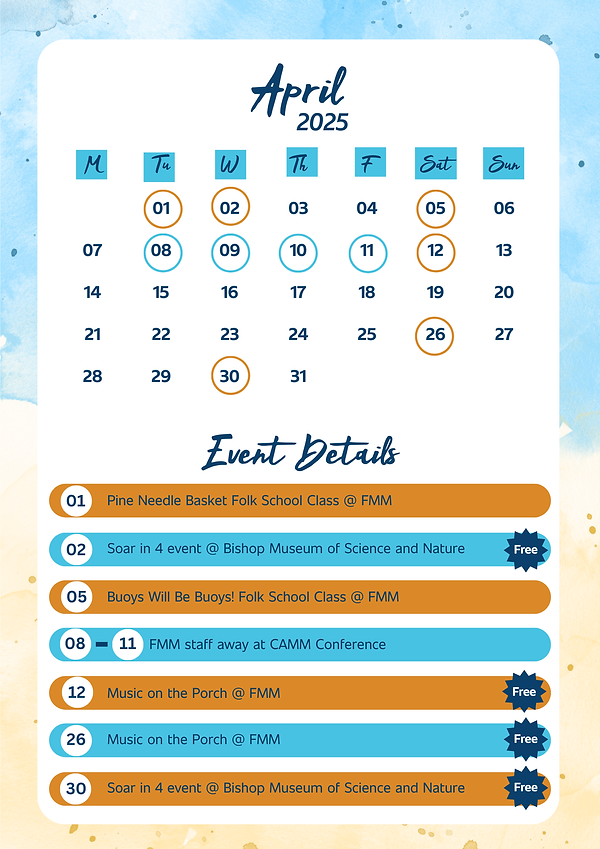 April
2025

| M | Tu | W | Th | F | Sat | Sun |
|---|---|---|---|---|---|---|
| | 01 | 02 | 03 | 04 | 05 | 06 |
| 07 | 08 | 09 | 10 | 11 | 12 | 13 |
| 14 | 15 | 16 | 17 | 18 | 19 | 20 |
| 21 | 22 | 23 | 24 | 25 | 26 | 27 |
| 28 | 29 | 30 | 31 | | | |

Event Details

01 Pine Needle Basket Folk School Class @ FMM

02 Soar in 4 event @ Bishop Museum of Science and Nature Free

05 Buoys Will Be Buoys! Folk School Class @ FMM

08 - 11 FMM staff away at CAMM Conference

12 Music on the Porch @ FMM Free

26 Music on the Porch @ FMM Free

30 Soar in 4 event @ Bishop Museum of Science and Nature Free